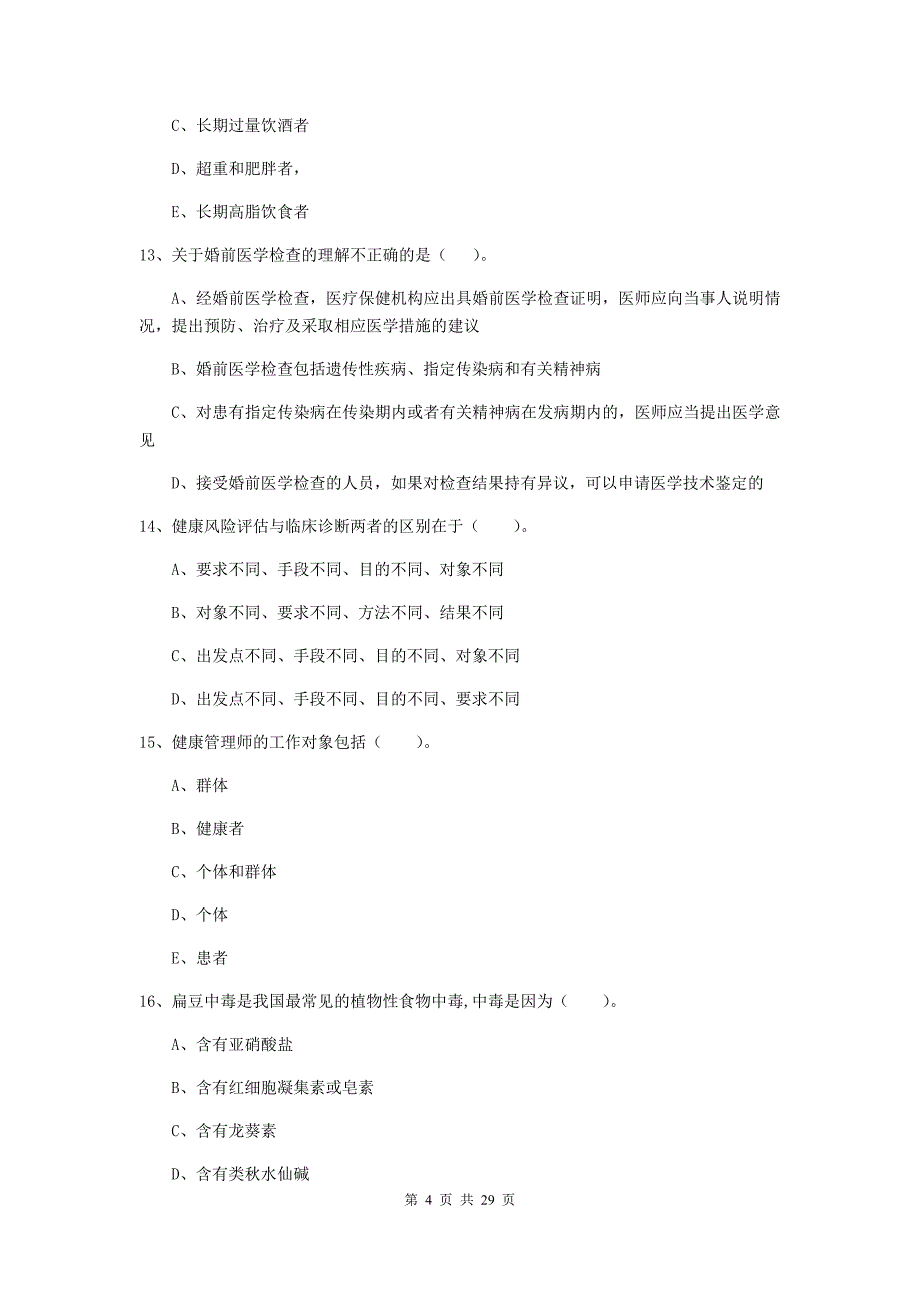 C、长期过量饮酒者

D、超重和肥胖者，

E、长期高脂饮食者

13、关于婚前医学检查的理解不正确的是（　）。

A、经婚前医学检查，医疗保健机构应出具婚前医学检查证明，医师应向当事人说明情况，提出预防、治疗及采取相应医学措施的建议

B、婚前医学检查包括遗传性疾病、指定传染病和有关精神病

C、对患有指定传染病在传染期内或者有关精神病在发病期内的，医师应当提出医学意见

D、接受婚前医学检查的人员，如果对检查结果持有异议，可以申请医学技术鉴定的

14、健康风险评估与临床诊断两者的区别在于（　　）。

A、要求不同、手段不同、目的不同、对象不同

B、对象不同、要求不同、方法不同、结果不同

C、出发点不同、手段不同、目的不同、对象不同

D、出发点不同、手段不同、目的不同、要求不同

15、健康管理师的工作对象包括（　　）。

A、群体

B、健康者

C、个体和群体

D、个体

E、患者

16、扁豆中毒是我国最常见的植物性食物中毒,中毒是因为（　　）。

A、含有亚硝酸盐

B、含有红细胞凝集素或皂素

C、含有龙葵素

D、含有类秋水仙碱

第 4 页 共 29 页